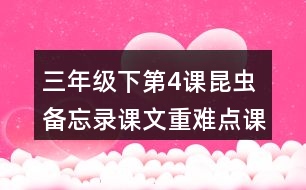 三年级下第4课昆虫备忘录课文重难点课